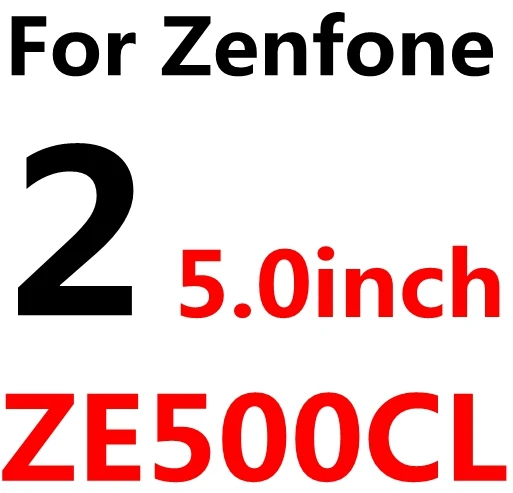 For Zenfone

2 5.0inch

ZE500CL